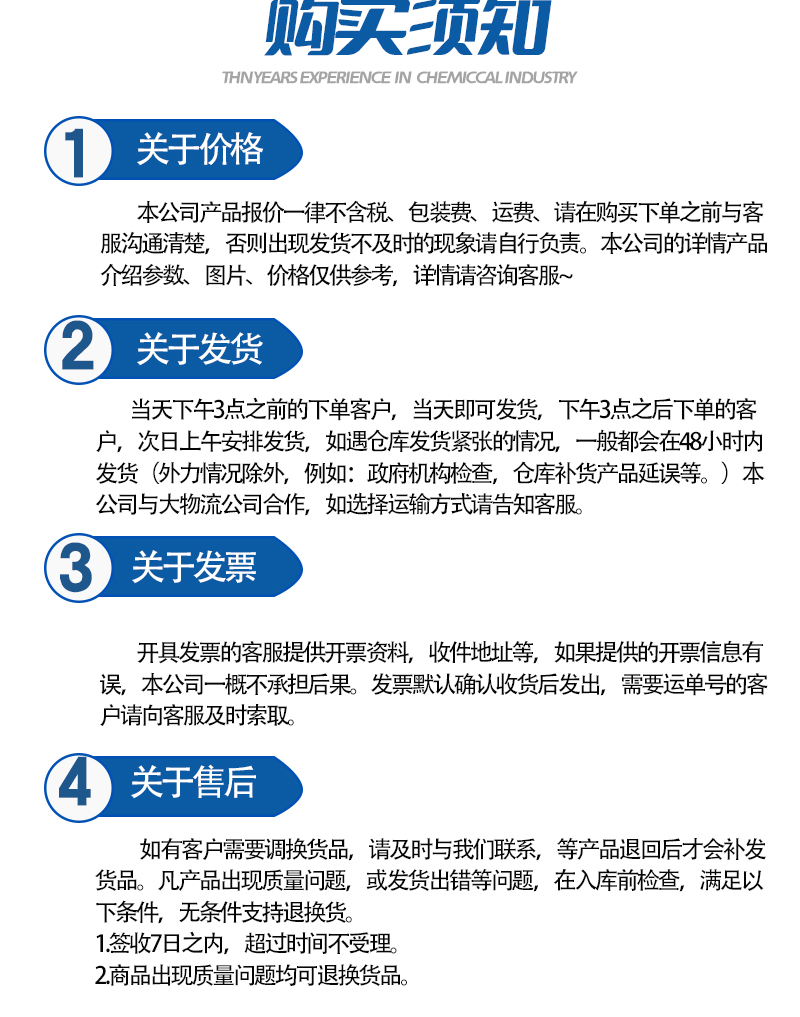 购买须知

THNYEARS EXPERIENCE IN CHEMICCAL INDUSTRY

1 关于价格

本公司产品报价一律不含税、包装费、运费、请在购买下单之前与客服沟通清楚，否则出现发货不及时的现象请自行负责。本公司的详情产品介绍参数、图片、价格仅供参考，详情请咨询客服~

2 关于发货

当天下午3点之前的下单客户，当天即可发货，下午3点之后下单的客户，次日上午安排发货，如遇仓库发货紧张的情况，一般都会在48小时内发货（外力情况除外，例如：政府机构检查，仓库补货产品延误等。）本公司与大物流公司合作，如选择运输方式请告知客服。

3 关于发票

开具发票的客服提供开票资料，收件地址等，如果提供的开票信息有误，本公司一概不承担后果。发票默认确认收货后发出，需要运单号的客户请向客服及时索取。

4 关于售后

如有客户需要调换货品，请及时与我们联系，等产品退回后才会补发货品。凡产品出现质量问题，或发货出错等问题，在入库前检查，满足以下条件，无条件支持退换货。
1.签收7日之内，超过时间不受理。
2.商品出现质量问题均可退换货品。